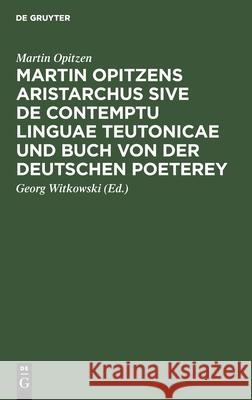 DE GRUYTER

Martin Opitzen

MARTIN OPITZENS ARISTARCHUS SIVE DE CONTEMPTU LINGUAE TEUTONICAE UND BUCH VON DER DEUTSCHEN POETEREY

Georg Witkowski (Ed.)

DE G

Kraina Książek